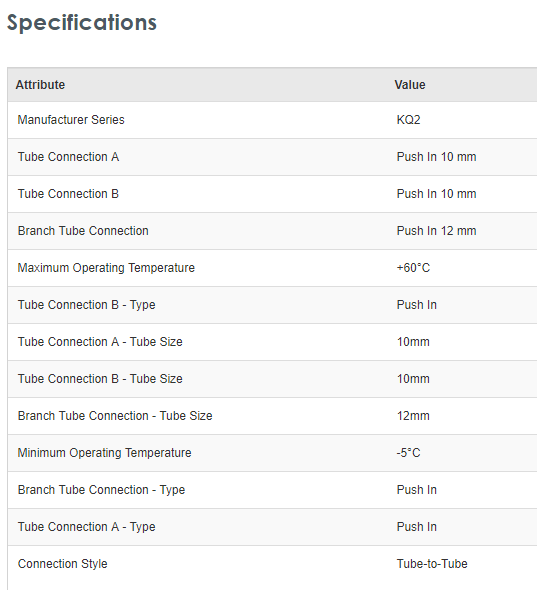 Specifications

| Attribute | Value |
|---|---|
| Manufacturer Series | KQ2 |
| Tube Connection A | Push In 10 mm |
| Tube Connection B | Push In 10 mm |
| Branch Tube Connection | Push In 12 mm |
| Maximum Operating Temperature | +60°C |
| Tube Connection B - Type | Push In |
| Tube Connection A - Tube Size | 10mm |
| Tube Connection B - Tube Size | 10mm |
| Branch Tube Connection - Tube Size | 12mm |
| Minimum Operating Temperature | -5°C |
| Branch Tube Connection - Type | Push In |
| Tube Connection A - Type | Push In |
| Connection Style | Tube-to-Tube |